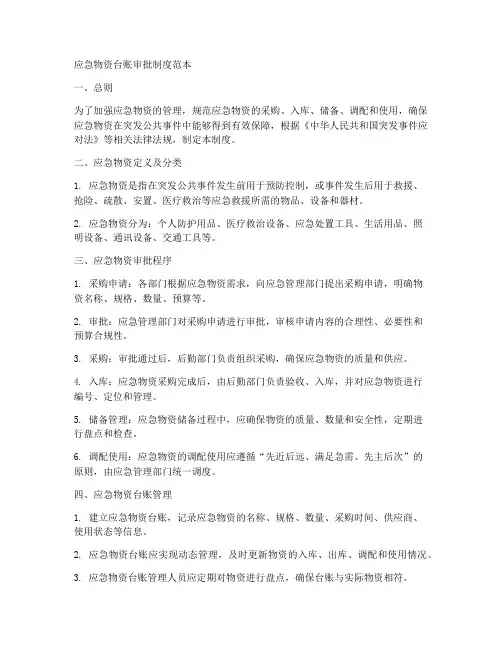 应急物资台账审批制度范本

一、总则

为了加强应急物资的管理，规范应急物资的采购、入库、储备、调配和使用，确保应急物资在突发公共事件中能够得到有效保障，根据《中华人民共和国突发事件应对法》等相关法律法规，制定本制度。

二、应急物资定义及分类

1. 应急物资是指在突发公共事件发生前用于预防控制，或事件发生后用于救援、抢险、疏散、安置、医疗救治等应急救援所需的物品、设备和器材。

2. 应急物资分为：个人防护用品、医疗救治设备、应急处置工具、生活用品、照明设备、通讯设备、交通工具等。

三、应急物资审批程序

1. 采购申请：各部门根据应急物资需求，向应急管理部门提出采购申请，明确物资名称、规格、数量、预算等。

2. 审批：应急管理部门对采购申请进行审批，审核申请内容的合理性、必要性和预算合规性。

3. 采购：审批通过后，后勤部门负责组织采购，确保应急物资的质量和供应。

4. 入库：应急物资采购完成后，由后勤部门负责验收、入库，并对应急物资进行编号、定位和管理。

5. 储备管理：应急物资储备过程中，应确保物资的质量、数量和安全性，定期进行盘点和检查。

6. 调配使用：应急物资的调配使用应遵循“先近后远、满足急需、先主后次”的原则，由应急管理部门统一调度。

四、应急物资台账管理

1. 建立应急物资台账，记录应急物资的名称、规格、数量、采购时间、供应商、使用状态等信息。

2. 应急物资台账应实现动态管理，及时更新物资的入库、出库、调配和使用情况。

3. 应急物资台账管理人员应定期对物资进行盘点，确保台账与实际物资相符。